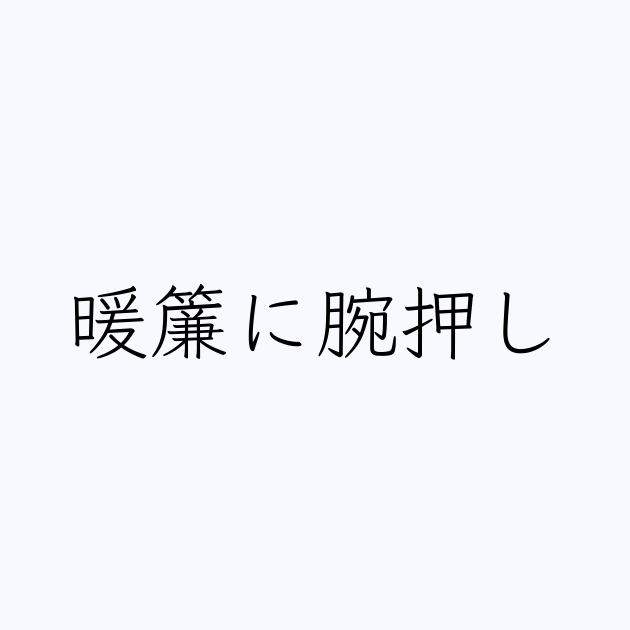 暖簾に腕押し